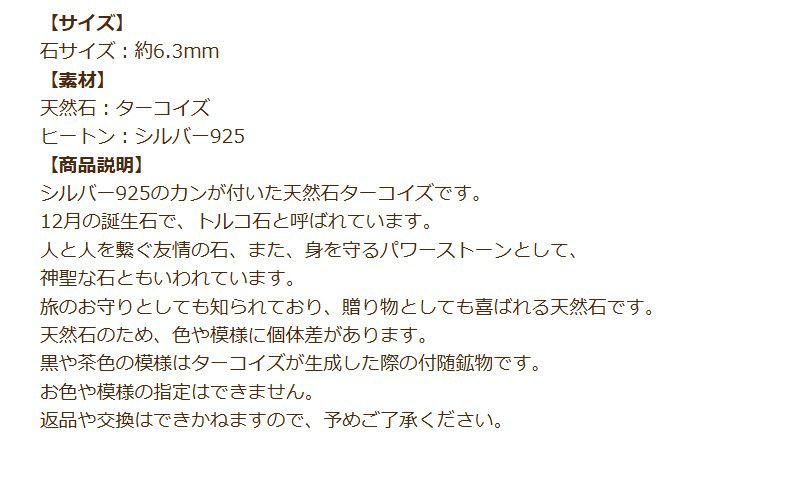 【サイズ】
石サイズ：約6.3mm
【素材】
天然石：ターコイズ
ヒートン：シルバー925
【商品説明】
シルバー925のカンが付いた天然石ターコイズです。
12月の誕生石で、トルコ石と呼ばれています。
人と人を繋ぐ友情の石、また、身を守るパワーストーンとして、
神聖な石ともいわれています。
旅のお守りとしても知られており、贈り物としても喜ばれる天然石です。
天然石のため、色や模様に個体差があります。
黒や茶色の模様はターコイズが生成した際の付随鉱物です。
お色や模様の指定はできません。
返品や交換はできかねますので、予めご了承ください。